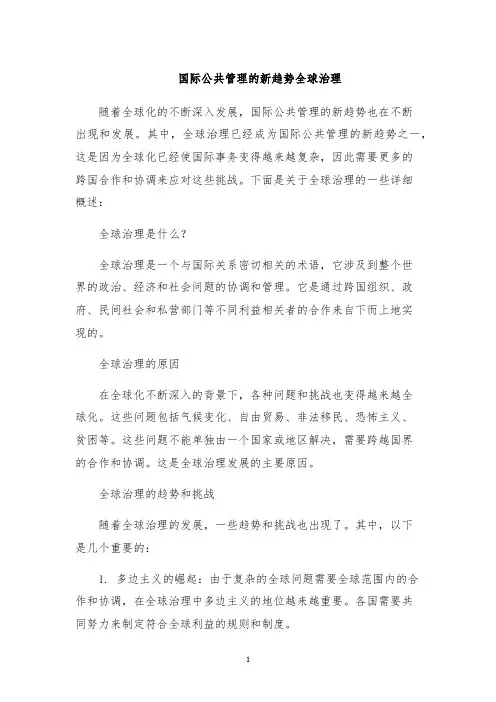 国际公共管理的新趋势全球治理

随着全球化的不断深入发展，国际公共管理的新趋势也在不断出现和发展。其中，全球治理已经成为国际公共管理的新趋势之一，这是因为全球化已经使国际事务变得越来越复杂，因此需要更多的跨国合作和协调来应对这些挑战。下面是关于全球治理的一些详细概述：

全球治理是什么？

全球治理是一个与国际关系密切相关的术语，它涉及到整个世界的政治、经济和社会问题的协调和管理。它是通过跨国组织、政府、民间社会和私营部门等不同利益相关者的合作来自下而上地实现的。

全球治理的原因

在全球化不断深入的背景下，各种问题和挑战也变得越来越全球化。这些问题包括气候变化、自由贸易、非法移民、恐怖主义、贫困等。这些问题不能单独由一个国家或地区解决，需要跨越国界的合作和协调。这是全球治理发展的主要原因。

全球治理的趋势和挑战

随着全球治理的发展，一些趋势和挑战也出现了。其中，以下是几个重要的：

1. 多边主义的崛起：由于复杂的全球问题需要全球范围内的合作和协调，在全球治理中多边主义的地位越来越重要。各国需要共同努力来制定符合全球利益的规则和制度。

1